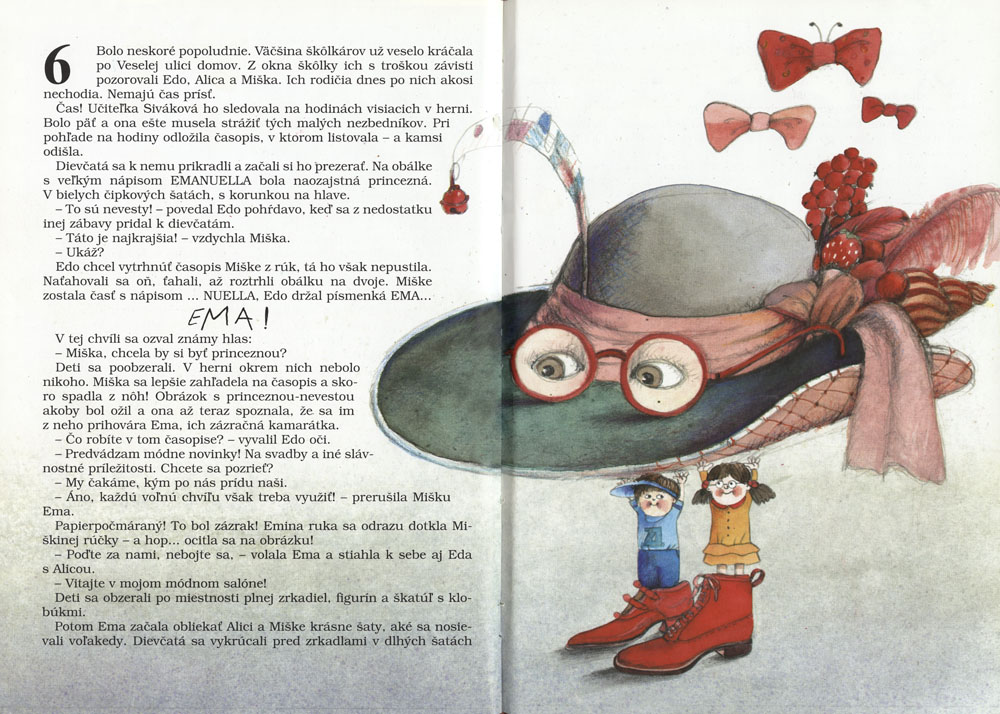 6 Bolo neskoré popoludnie. Väčšina škôlkárov už veselo kráčala po Veselej ulici domov. Z okna škôlky ich s troškou závisti pozorovali Edo, Alica a Miška. Ich rodičia dnes po nich akosi nechodia. Nemajú čas prísť.

Čas! Učiteľka Siváková ho sledovala na hodinách visiacich v herni. Bolo päť a ona ešte musela strážiť tých malých nezbedníkov. Pri pohľade na hodiny odložila časopis, v ktorom listovala – a kamsi odišla.

Dievčatá sa k nemu prikradli a začali si ho prezerať. Na obálke s veľkým nápisom EMANUELLA bola naozajstná princezná. V bielych čipkových šatách, s korunkou na hlave.

– To sú nevesty! – povedal Edo pohŕdavo, keď sa z nedostatku inej zábavy pridal k dievčatám.

– Táto je najkrajšia! – vzdychla Miška.

– Ukáž?

Edo chcel vytrhnúť časopis Miške z rúk, tá ho však nepustila. Naťahovali sa oň, ťahali, až roztrhli obálku na dvoje. Miške zostala časť s nápisom ... NUELLA, Edo držal písmenká EMA...

EMA!

V tej chvíli sa ozval známy hlas:

– Miška, chcela by si byť princeznou?

Deti sa poobzerali. V herni okrem nich nebolo nikoho. Miška sa lepšie zahľadela na časopis a skoro spadla z nôh! Obrázok s princeznou-nevestou akoby bol ožil a ona až teraz spoznala, že sa im z neho prihovára Ema, ich zázračná kamarátka.

– Čo robíte v tom časopise? – vyvalil Edo oči.

– Predvádzam módne novinky! Na svadby a iné slávnostné príležitosti. Chcete sa pozrieť?

– My čakáme, kým po nás prídu naši.

– Áno, každú voľnú chvíľu však treba využiť! – prerušila Mišku Ema.

Papierpočmáraný! To bol zázrak! Emina ruka sa odrazu dotkla Miškinej rúčky – a hop... ocitla sa na obrázku!

– Poďte za nami, nebojte sa, – volala Ema a stiahla k sebe aj Eda s Alicou.

– Vitajte v mojom módnom salóne!

Deti sa obzerali po miestnosti plnej zrkadiel, figurín a škatúľ s klobúkmi.

Potom Ema začala obliekať Alici a Miške krásne šaty, aké sa nosievali voľakedy. Dievčatá sa vykrúcali pred zrkadlami v dlhých šatách